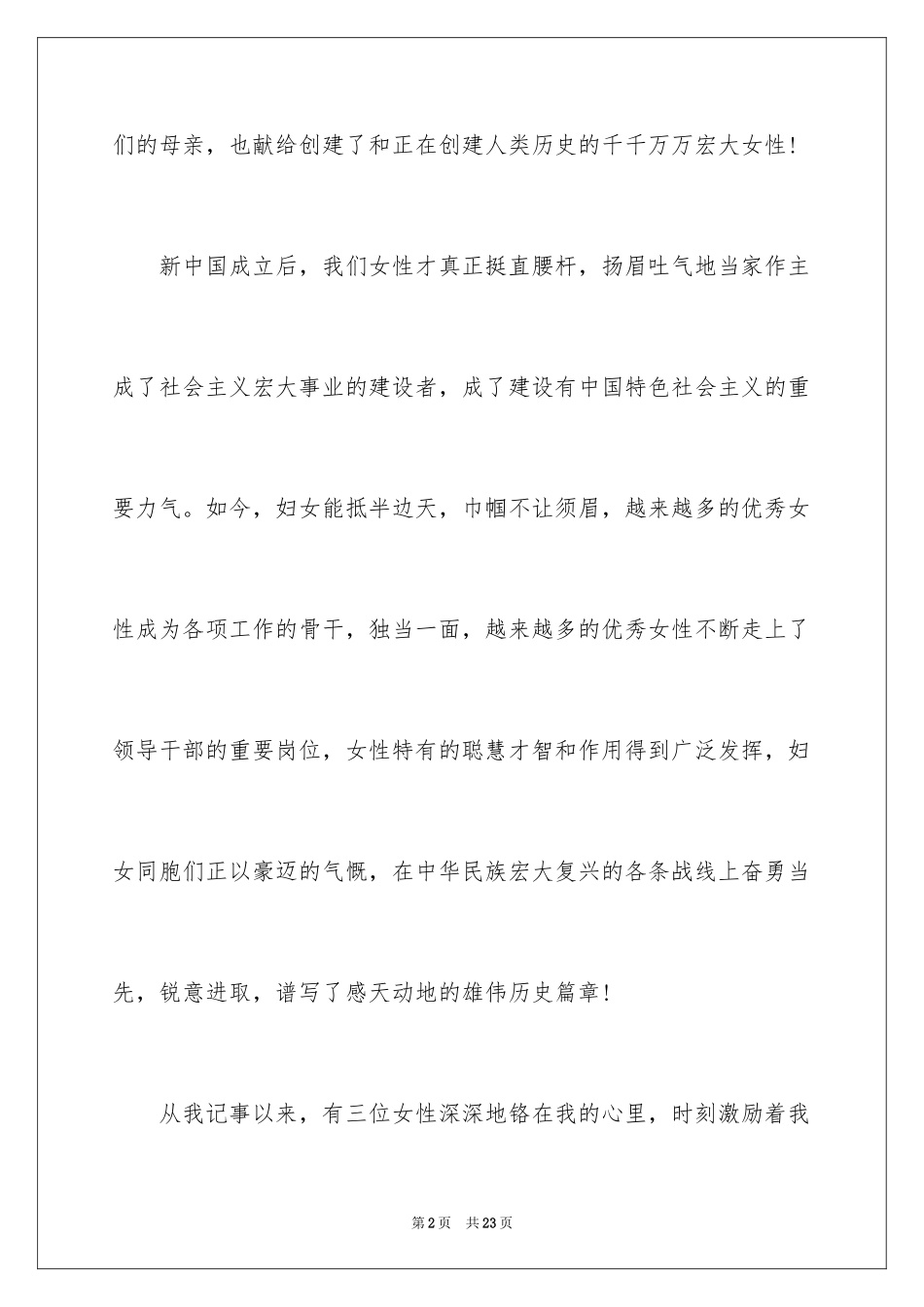 们的母亲，也献给创建了和正在创建人类历史的千千万万宏大女性！

新中国成立后，我们女性才真正挺直腰杆，扬眉吐气地当家作主成了社会主义宏大事业的建设者，成了建设有中国特色社会主义的重要力气。如今，妇女能抵半边天，巾帼不让须眉，越来越多的优秀女性成为各项工作的骨干，独当一面，越来越多的优秀女性不断走上了领导干部的重要岗位，女性特有的聪慧才智和作用得到广泛发挥，妇女同胞们正以豪迈的气慨，在中华民族宏大复兴的各条战线上奋勇当先，锐意进取，谱写了感天动地的雄伟历史篇章！

从我记事以来，有三位女性深深地铬在我的心里，时刻激励着我

第2页　共23页